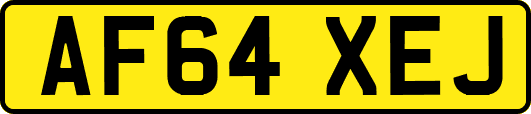 AF64 XEJ